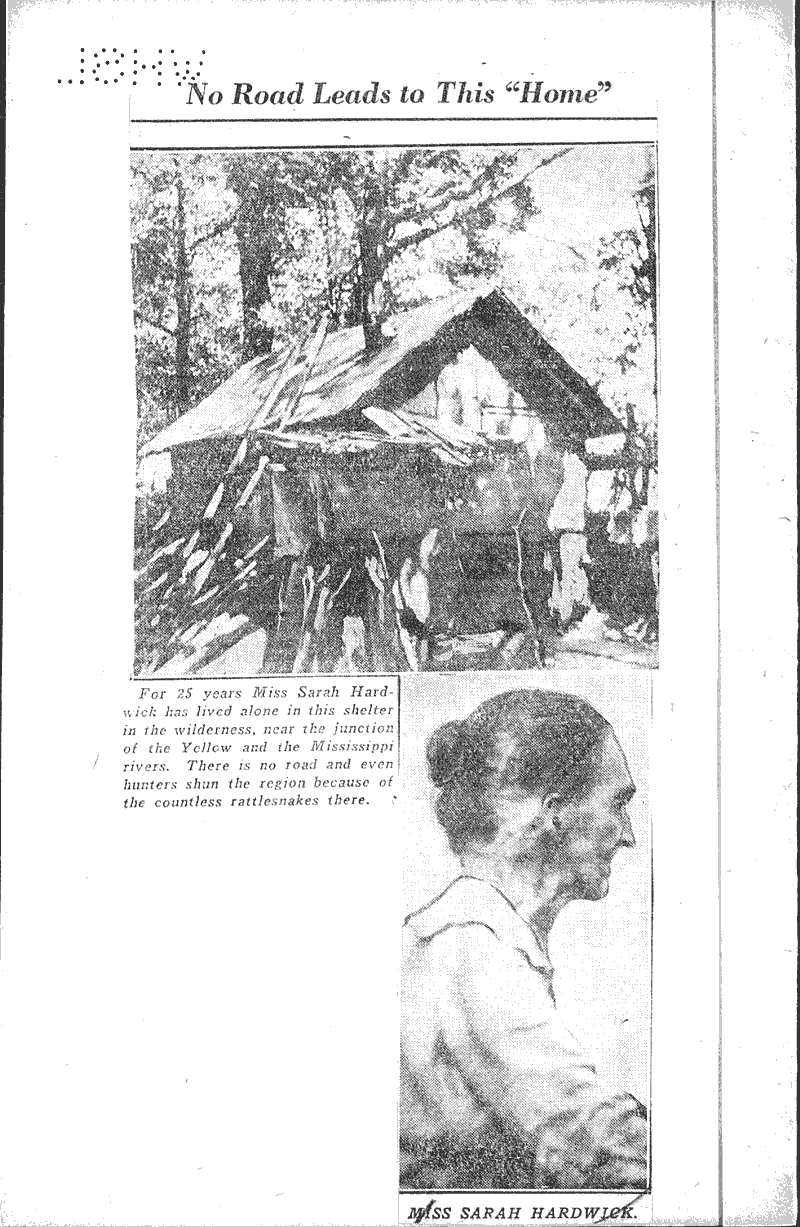 No Road Leads to This "Home"

For 25 years Miss Sarah Hardwick has lived alone in this shelter in the wilderness, near the junction of the Yellow and the Mississippi rivers. There is no road and even hunters shun the region because of the countless rattlesnakes there.

MISS SARAH HARDWICK.